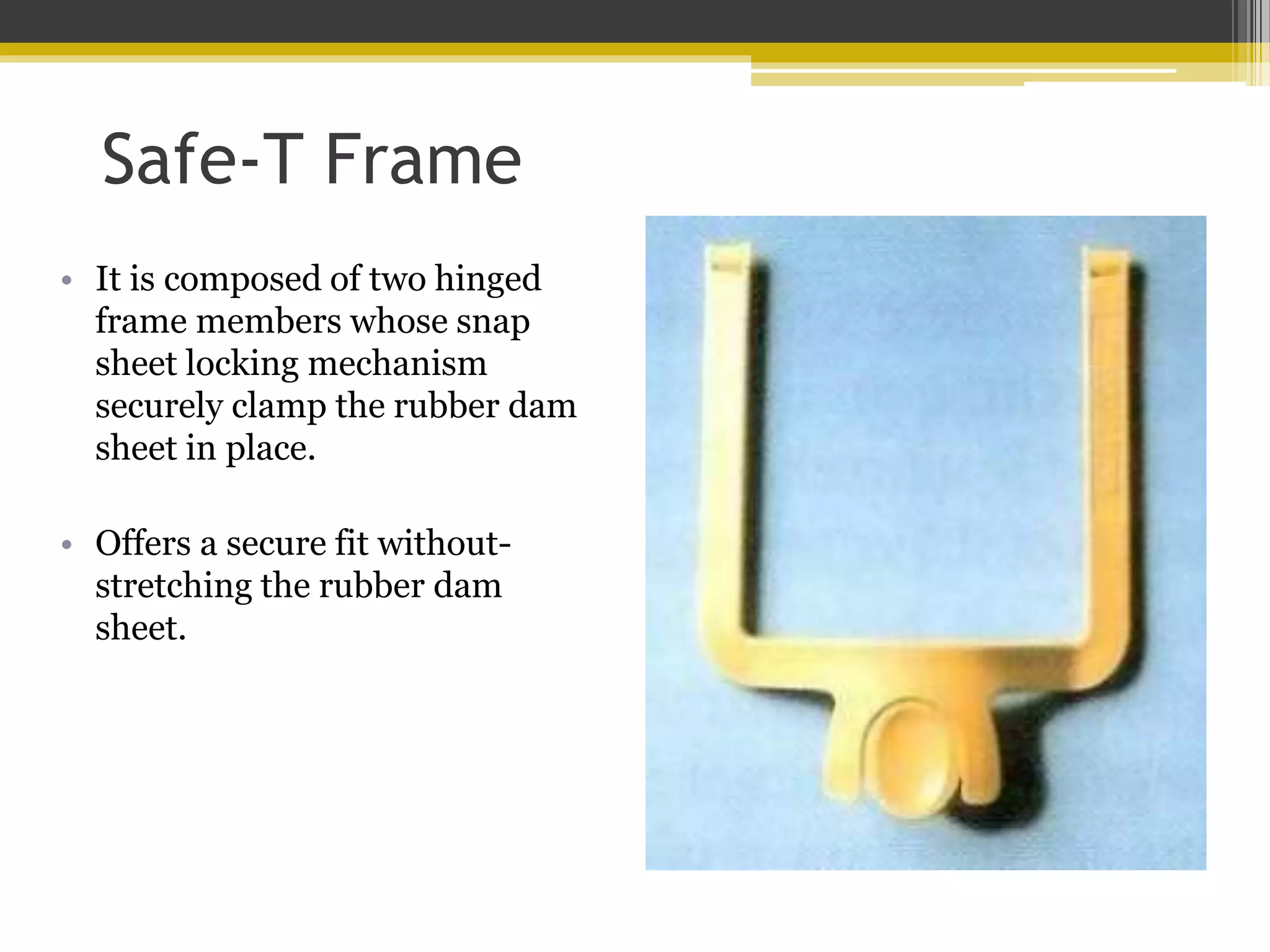 Safe-T Frame

• It is composed of two hinged frame members whose snap sheet locking mechanism securely clamp the rubber dam sheet in place.

• Offers a secure fit without-stretching the rubber dam sheet.